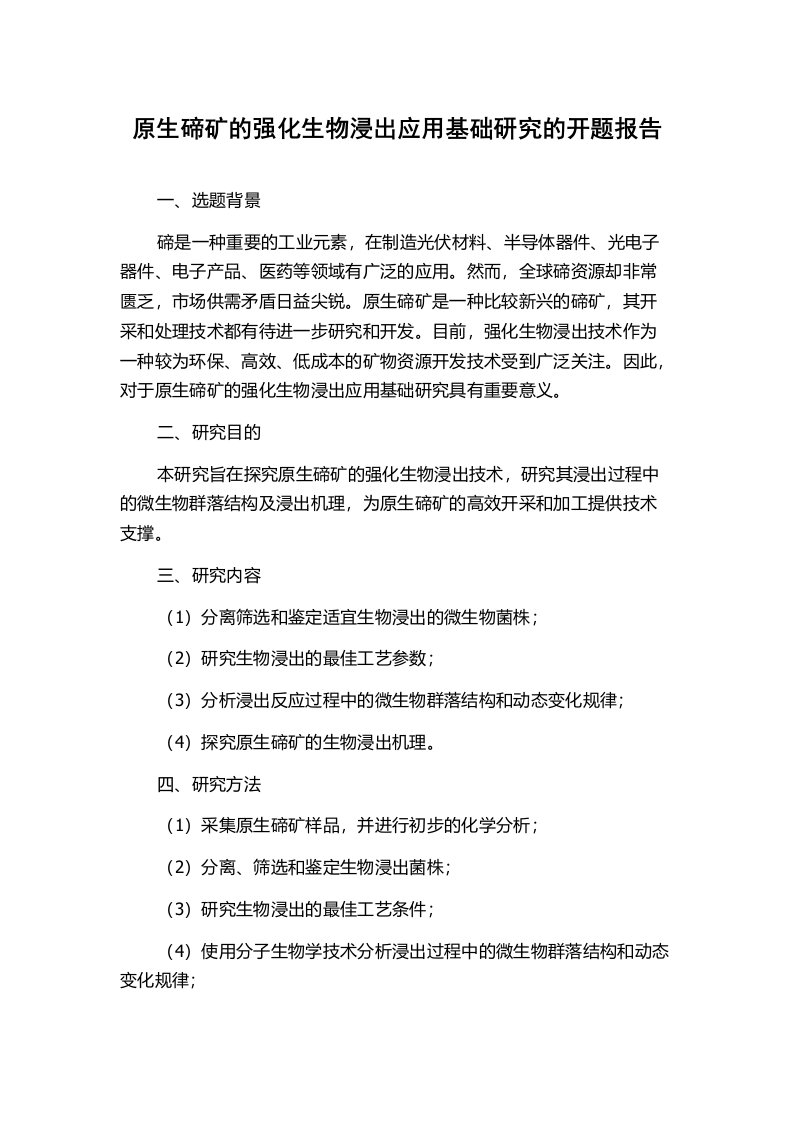 原生碲矿的强化生物浸出应用基础研究的开题报告

一、选题背景

碲是一种重要的工业元素，在制造光伏材料、半导体器件、光电子器件、电子产品、医药等领域有广泛的应用。然而，全球碲资源却非常匮乏，市场供需矛盾日益尖锐。原生碲矿是一种比较新兴的碲矿，其开采和处理技术都有待进一步研究和开发。目前，强化生物浸出技术作为一种较为环保、高效、低成本的矿物资源开发技术受到广泛关注。因此，对于原生碲矿的强化生物浸出应用基础研究具有重要意义。

二、研究目的

本研究旨在探究原生碲矿的强化生物浸出技术，研究其浸出过程中的微生物群落结构及浸出机理，为原生碲矿的高效开采和加工提供技术支撑。

三、研究内容

（1）分离筛选和鉴定适宜生物浸出的微生物菌株；

（2）研究生物浸出的最佳工艺参数；

（3）分析浸出反应过程中的微生物群落结构和动态变化规律；

（4）探究原生碲矿的生物浸出机理。

四、研究方法

（1）采集原生碲矿样品，并进行初步的化学分析；

（2）分离、筛选和鉴定生物浸出菌株；

（3）研究生物浸出的最佳工艺条件；

（4）使用分子生物学技术分析浸出过程中的微生物群落结构和动态变化规律；